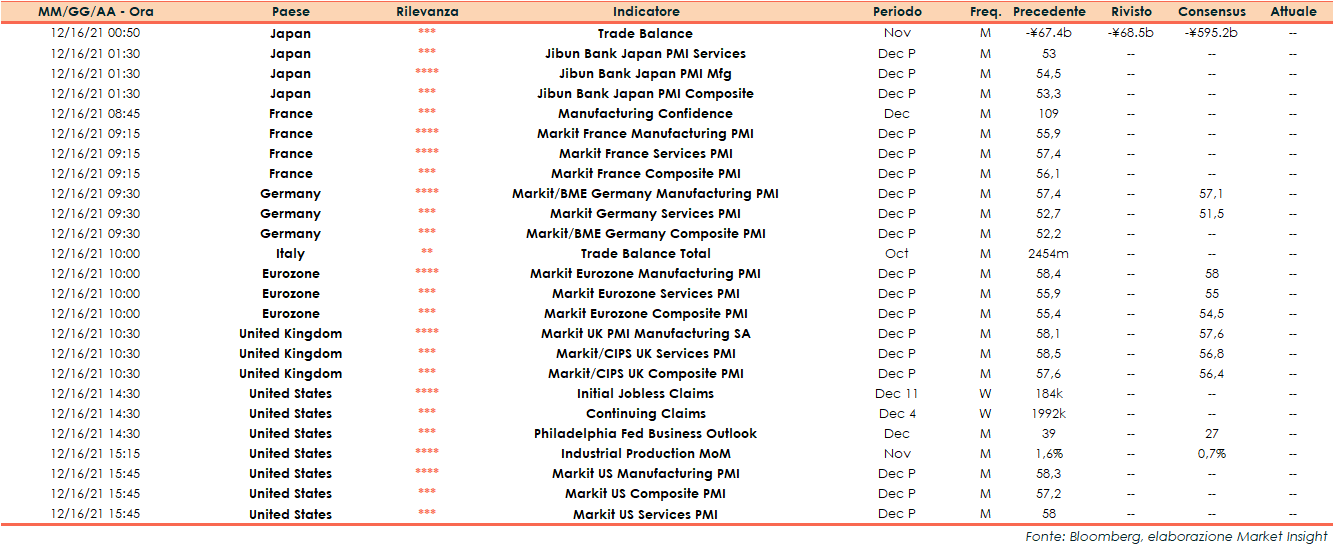 | MM/GG/AA - Ora | Paese | Rilevanza | Indicatore | Periodo | Freq. | Precedente | Rivisto | Consensus | Attuale |
|---|---|---|---|---|---|---|---|---|---|
| 12/16/21 00:50 | Japan | *** | Trade Balance | Nov | M | -¥67.4b | -¥68.5b | -¥595.2b | -- |
| 12/16/21 01:30 | Japan | *** | Jibun Bank Japan PMI Services | Dec P | M | 53 | -- | -- | -- |
| 12/16/21 01:30 | Japan | **** | Jibun Bank Japan PMI Mfg | Dec P | M | 54,5 | -- | -- | -- |
| 12/16/21 01:30 | Japan | *** | Jibun Bank Japan PMI Composite | Dec P | M | 53,3 | -- | -- | -- |
| 12/16/21 08:45 | France | *** | Manufacturing Confidence | Dec | M | 109 | -- | -- | -- |
| 12/16/21 09:15 | France | **** | Markit France Manufacturing PMI | Dec P | M | 55,9 | -- | -- | -- |
| 12/16/21 09:15 | France | **** | Markit France Services PMI | Dec P | M | 57,4 | -- | -- | -- |
| 12/16/21 09:15 | France | *** | Markit France Composite PMI | Dec P | M | 56,1 | -- | -- | -- |
| 12/16/21 09:30 | Germany | **** | Markit/BME Germany Manufacturing PMI | Dec P | M | 57,4 | -- | 57,1 | -- |
| 12/16/21 09:30 | Germany | *** | Markit Germany Services PMI | Dec P | M | 52,7 | -- | 51,5 | -- |
| 12/16/21 09:30 | Germany | *** | Markit/BME Germany Composite PMI | Dec P | M | 52,2 | -- | -- | -- |
| 12/16/21 10:00 | Italy | ** | Trade Balance Total | Oct | M | 2454m | -- | -- | -- |
| 12/16/21 10:00 | Eurozone | **** | Markit Eurozone Manufacturing PMI | Dec P | M | 58,4 | -- | 58 | -- |
| 12/16/21 10:00 | Eurozone | *** | Markit Eurozone Services PMI | Dec P | M | 55,9 | -- | 55 | -- |
| 12/16/21 10:00 | Eurozone | *** | Markit Eurozone Composite PMI | Dec P | M | 55,4 | -- | 54,5 | -- |
| 12/16/21 10:30 | United Kingdom | **** | Markit UK PMI Manufacturing SA | Dec P | M | 58,1 | -- | 57,6 | -- |
| 12/16/21 10:30 | United Kingdom | *** | Markit/CIPS UK Services PMI | Dec P | M | 58,5 | -- | 56,8 | -- |
| 12/16/21 10:30 | United Kingdom | *** | Markit/CIPS UK Composite PMI | Dec P | M | 57,6 | -- | 56,4 | -- |
| 12/16/21 14:30 | United States | **** | Initial Jobless Claims | Dec 11 | W | 184k | -- | -- | -- |
| 12/16/21 14:30 | United States | *** | Continuing Claims | Dec 4 | W | 1992k | -- | -- | -- |
| 12/16/21 14:30 | United States | *** | Philadelphia Fed Business Outlook | Dec | M | 39 | -- | 27 | -- |
| 12/16/21 15:15 | United States | **** | Industrial Production MoM | Nov | M | 1,6% | -- | 0,7% | -- |
| 12/16/21 15:45 | United States | **** | Markit US Manufacturing PMI | Dec P | M | 58,3 | -- | -- | -- |
| 12/16/21 15:45 | United States | *** | Markit US Composite PMI | Dec P | M | 57,2 | -- | -- | -- |
| 12/16/21 15:45 | United States | *** | Markit US Services PMI | Dec P | M | 58 | -- | -- | -- |

Fonte: Bloomberg, elaborazione Market Insight